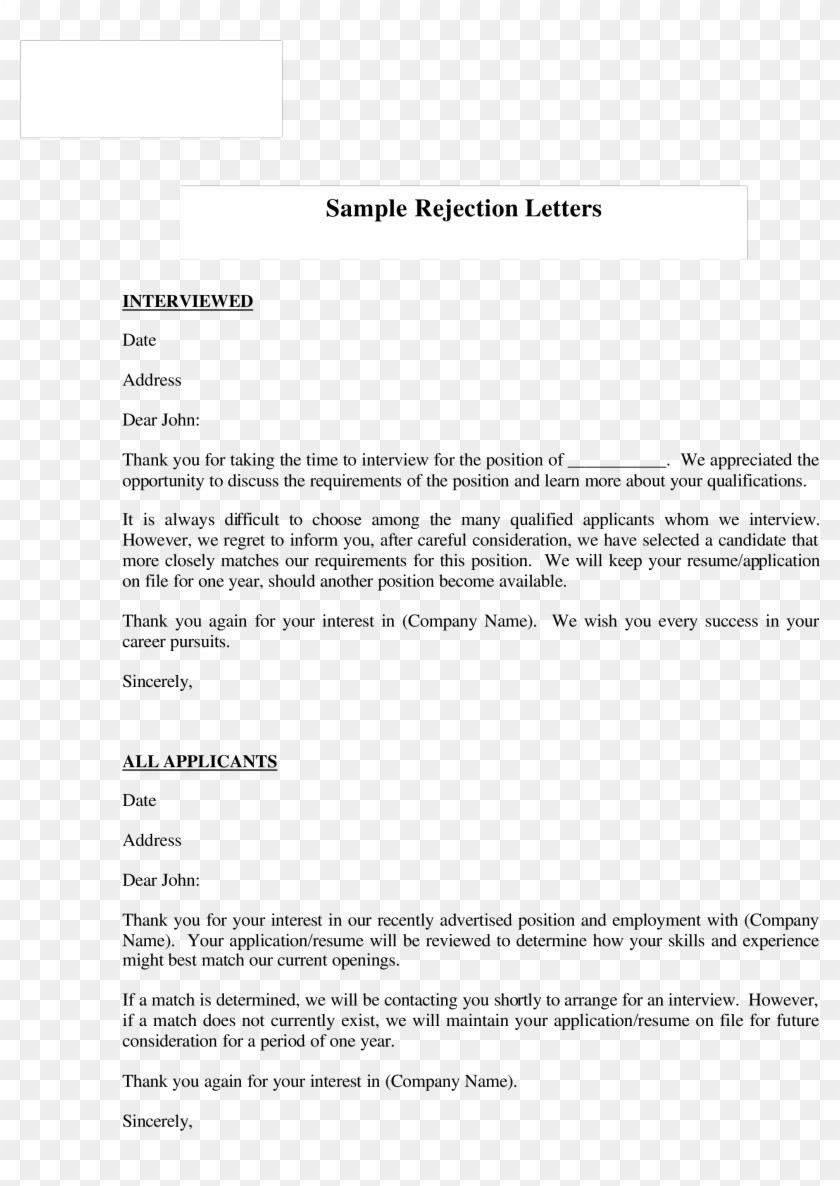 Sample Rejection Letters

INTERVIEWED

Date

Address

Dear John:

Thank you for taking the time to interview for the position of ___________. We appreciated the opportunity to discuss the requirements of the position and learn more about your qualifications.

It is always difficult to choose among the many qualified applicants whom we interview. However, we regret to inform you, after careful consideration, we have selected a candidate that more closely matches our requirements for this position. We will keep your resume/application on file for one year, should another position become available.

Thank you again for your interest in (Company Name). We wish you every success in your career pursuits.

Sincerely,

ALL APPLICANTS

Date

Address

Dear John:

Thank you for your interest in our recently advertised position and employment with (Company Name). Your application/resume will be reviewed to determine how your skills and experience might best match our current openings.

If a match is determined, we will be contacting you shortly to arrange for an interview. However, if a match does not currently exist, we will maintain your application/resume on file for future consideration for a period of one year.

Thank you again for your interest in (Company Name).

Sincerely,